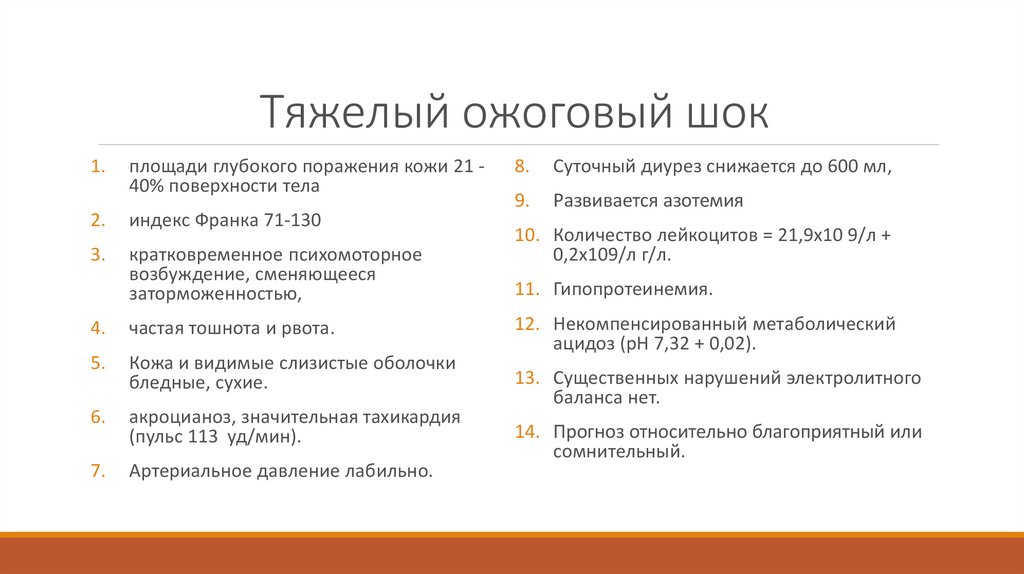 Тяжелый ожоговый шок

1. площади глубокого поражения кожи 21 - 40% поверхности тела
2. индекс Франка 71-130
3. кратковременное психомоторное возбуждение, сменяющееся заторможенностью,
4. частая тошнота и рвота.
5. Кожа и видимые слизистые оболочки бледные, сухие.
6. акроцианоз, значительная тахикардия (пульс 113 уд/мин).
7. Артериальное давление лабильно.
8. Суточный диурез снижается до 600 мл,
9. Развивается азотемия
10. Количество лейкоцитов = 21,9х10 9/л + 0,2х109/л г/л.
11. Гипопротеинемия.
12. Некомпенсированный метаболический ацидоз (рН 7,32 + 0,02).
13. Существенных нарушений электролитного баланса нет.
14. Прогноз относительно благоприятный или сомнительный.